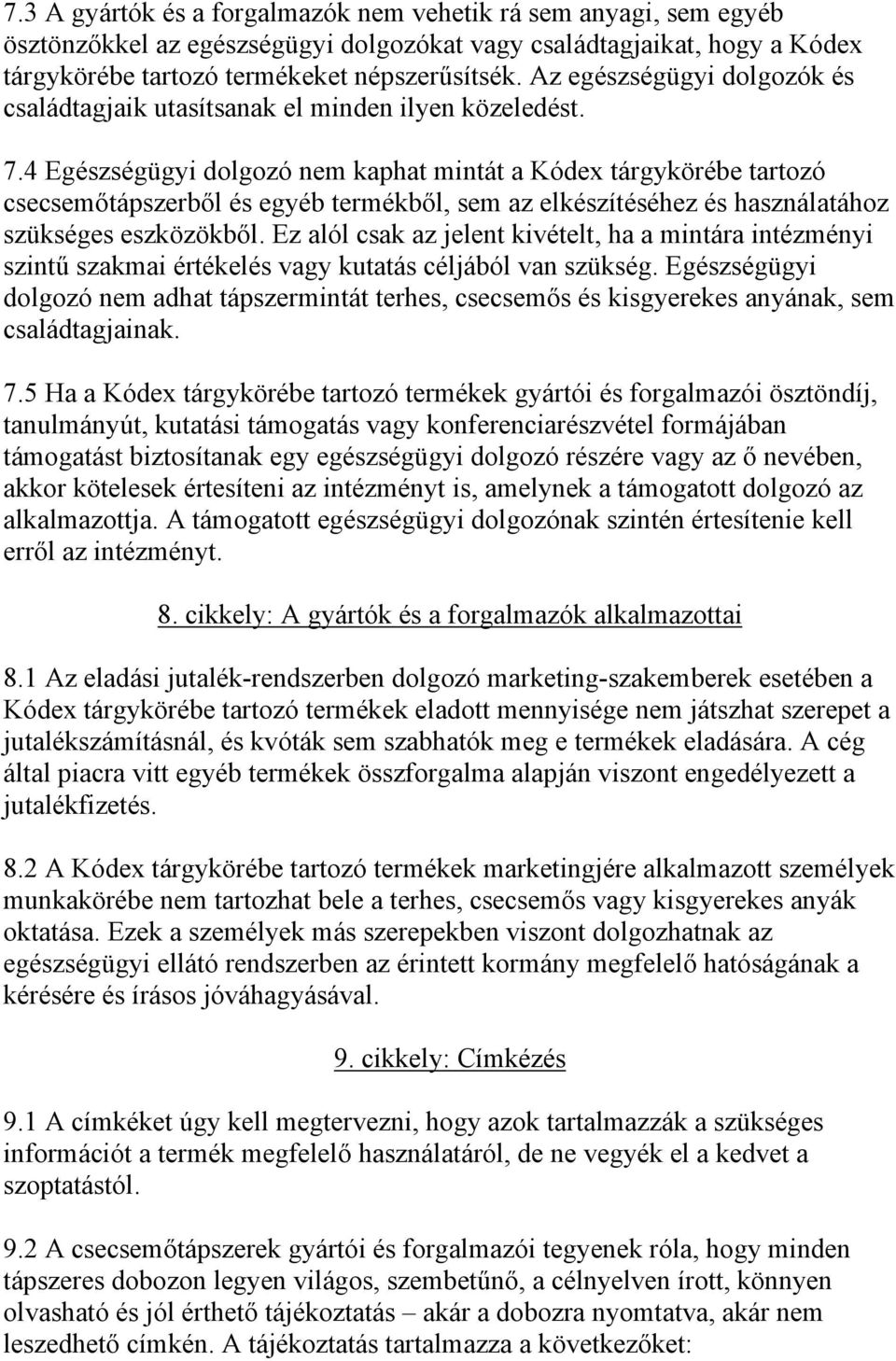 7.3 A gyártók és a forgalmazók nem vehetik rá sem anyagi, sem egyéb ösztönzőkkel az egészségügyi dolgozókat vagy családtagjaikat, hogy a Kódex tárgykörébe tartozó termékeket népszerűsítsék. Az egészségügyi dolgozók és családtagjaik utasítsanak el minden ilyen közeledést.

7.4 Egészségügyi dolgozó nem kaphat mintát a Kódex tárgykörébe tartozó csecsemőtápszerből és egyéb termékből, sem az elkészítéséhez és használatához szükséges eszközökből. Ez alól csak az jelent kivételt, ha a mintára intézményi szintű szakmai értékelés vagy kutatás céljából van szükség. Egészségügyi dolgozó nem adhat tápszermintát terhes, csecsemős és kisgyerekes anyának, sem családtagjainak.

7.5 Ha a Kódex tárgykörébe tartozó termékek gyártói és forgalmazói ösztöndíj, tanulmányút, kutatási támogatás vagy konferenciarészvétel formájában támogatást biztosítanak egy egészségügyi dolgozó részére vagy az ő nevében, akkor kötelesek értesíteni az intézményt is, amelynek a támogatott dolgozó az alkalmazottja. A támogatott egészségügyi dolgozónak szintén értesítenie kell erről az intézményt.

8. cikkely: A gyártók és a forgalmazók alkalmazottai

8.1 Az eladási jutalék-rendszerben dolgozó marketing-szakemberek esetében a Kódex tárgykörébe tartozó termékek eladott mennyisége nem játszhat szerepet a jutalékszámításnál, és kvóták sem szabhatók meg e termékek eladására. A cég által piacra vitt egyéb termékek összforgalma alapján viszont engedélyezett a jutalékfizetés.

8.2 A Kódex tárgykörébe tartozó termékek marketingjére alkalmazott személyek munkakörébe nem tartozhat bele a terhes, csecsemős vagy kisgyerekes anyák oktatása. Ezek a személyek más szerepekben viszont dolgozhatnak az egészségügyi ellátó rendszerben az érintett kormány megfelelő hatóságának a kérésére és írásos jóváhagyásával.

9. cikkely: Címkézés

9.1 A címkéket úgy kell megtervezni, hogy azok tartalmazzák a szükséges információt a termék megfelelő használatáról, de ne vegyék el a kedvet a szoptatástól.

9.2 A csecsemőtápszerek gyártói és forgalmazói tegyenek róla, hogy minden tápszeres dobozon legyen világos, szembetűnő, a célnyelven írott, könnyen olvasható és jól érthető tájékoztatás – akár a dobozra nyomtatva, akár nem leszedhető címkén. A tájékoztatás tartalmazza a következőket: